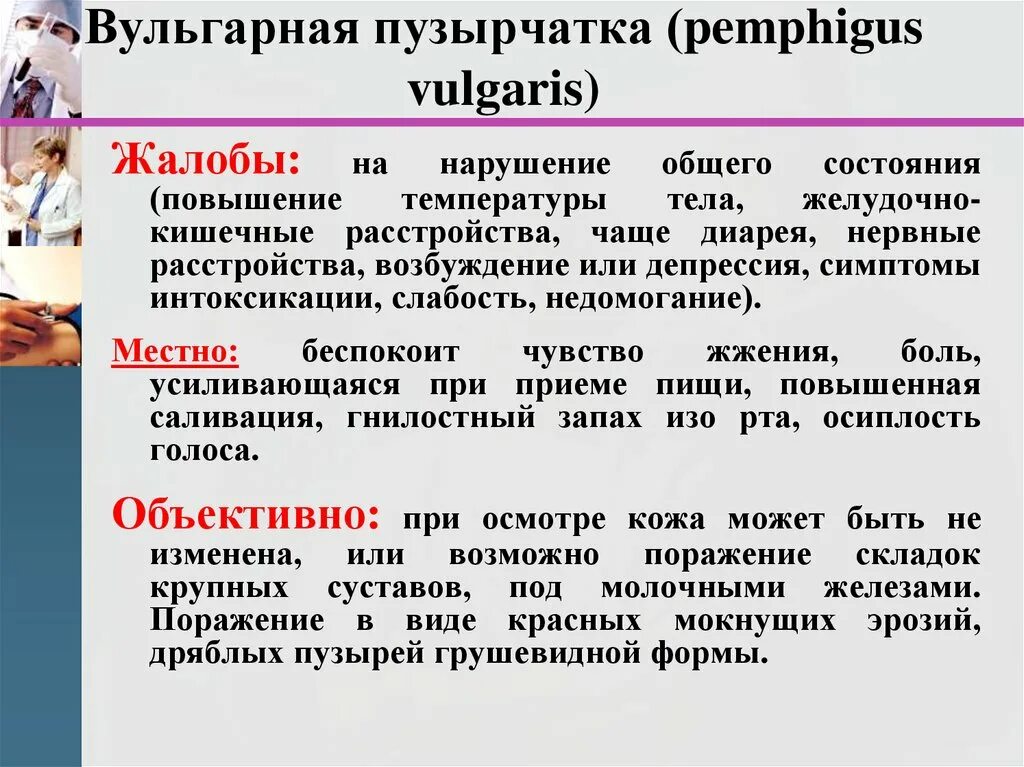 Вульгарная пузырчатка (pemphigus vulgaris)

Жалобы: на нарушение общего состояния (повышение температуры тела, желудочно-кишечные расстройства, чаще диарея, нервные расстройства, возбуждение или депрессия, симптомы интоксикации, слабость, недомогание).

Местно: беспокоит чувство жжения, боль, усиливающаяся при приеме пищи, повышенная саливация, гнилостный запах изо рта, осиплость голоса.

Объективно: при осмотре кожа может быть не изменена, или возможно поражение складок крупных суставов, под молочными железами. Поражение в виде красных мокнущих эрозий, дряблых пузырей грушевидной формы.